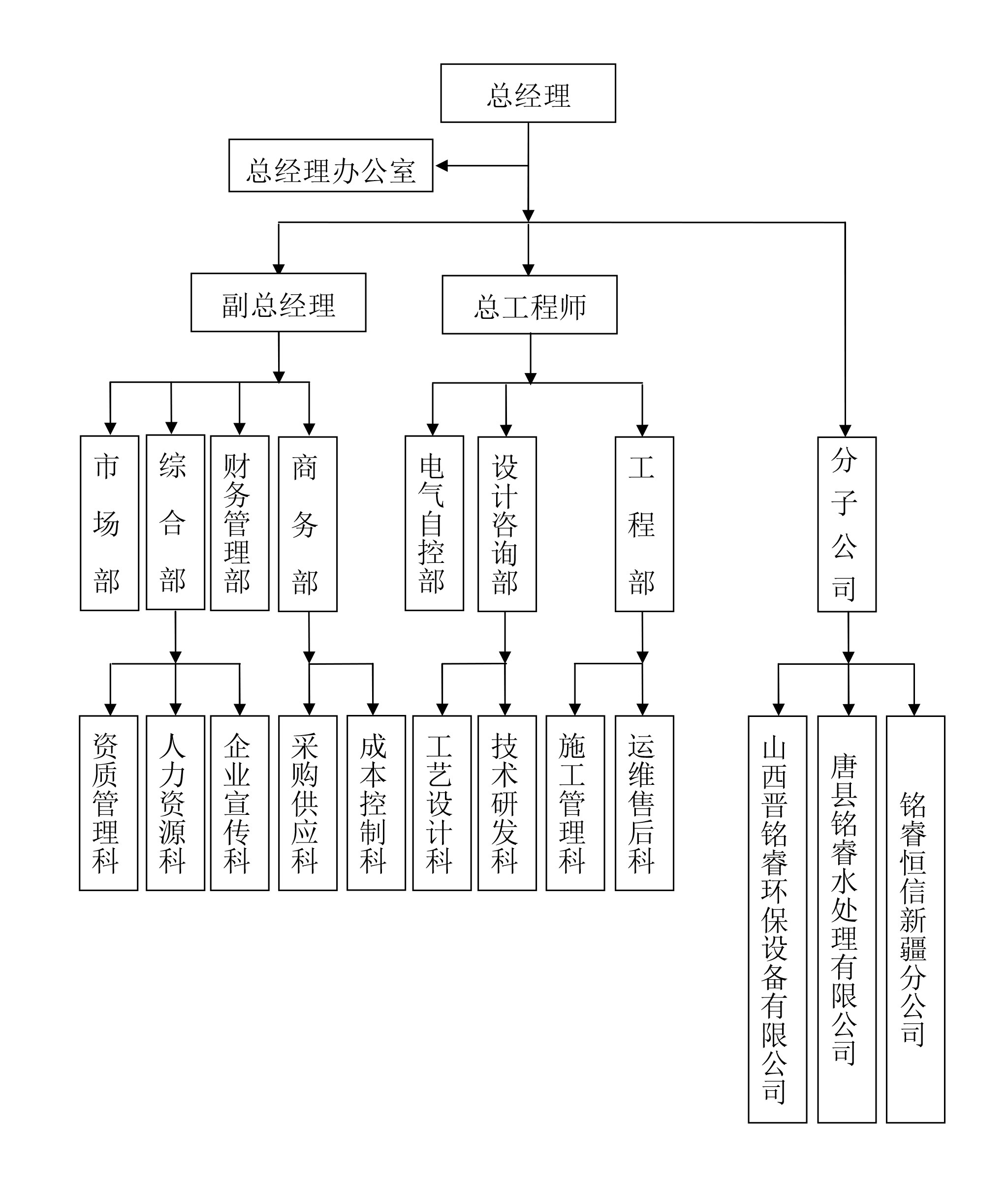 总经理

总经理办公室

副总经理

总工程师

市场部

综合部

财务管理部

商务部

电气自控部

设计咨询部

工程部

分子公司

资质管理科

人力资源科

企业宣传科

采购供应科

成本控制科

工艺设计科

技术研发科

施工管理科

运维售后科

山西晋铭睿环保设备有限公司

唐县铭睿水处理有限公司

铭睿恒信新疆分公司